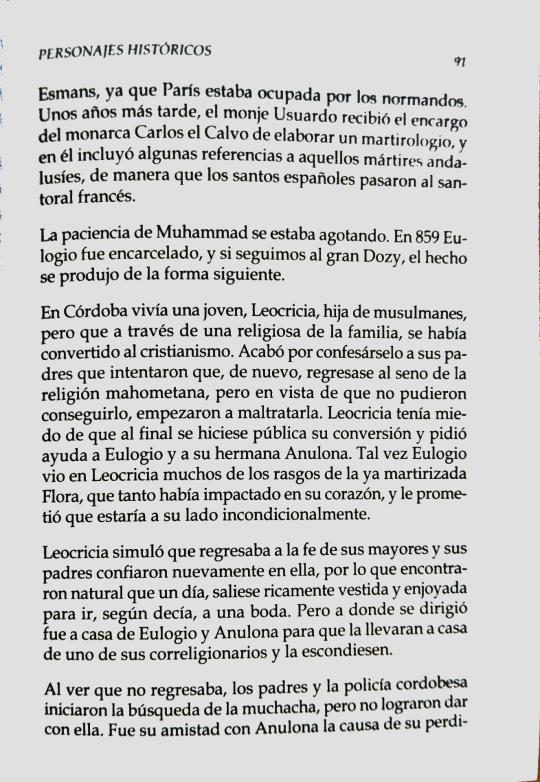 PERSONAJES HISTÓRICOS

91

Esmans, ya que París estaba ocupada por los normandos. Unos años más tarde, el monje Usuardo recibió el encargo del monarca Carlos el Calvo de elaborar un martirologio, y en él incluyó algunas referencias a aquellos mártires andalusíes, de manera que los santos españoles pasaron al santoral francés.

La paciencia de Muhammad se estaba agotando. En 859 Eulogio fue encarcelado, y si seguimos al gran Dozy, el hecho se produjo de la forma siguiente.

En Córdoba vivía una joven, Leocricia, hija de musulmanes, pero que a través de una religiosa de la familia, se había convertido al cristianismo. Acabó por confesárselo a sus padres que intentaron que, de nuevo, regresase al seno de la religión mahometana, pero en vista de que no pudieron conseguirlo, empezaron a maltratarla. Leocricia tenía miedo de que al final se hiciese pública su conversión y pidió ayuda a Eulogio y a su hermana Anulona. Tal vez Eulogio vio en Leocricia muchos de los rasgos de la ya martirizada Flora, que tanto había impactado en su corazón, y le prometió que estaría a su lado incondicionalmente.

Leocricia simuló que regresaba a la fe de sus mayores y sus padres confiaron nuevamente en ella, por lo que encontraron natural que un día, saliese ricamente vestida y enjoyada para ir, según decía, a una boda. Pero a donde se dirigió fue a casa de Eulogio y Anulona para que la llevaran a casa de uno de sus correligionarios y la escondiesen.

Al ver que no regresaba, los padres y la policía cordobesa iniciaron la búsqueda de la muchacha, pero no lograron dar con ella. Fue su amistad con Anulona la causa de su perdi-